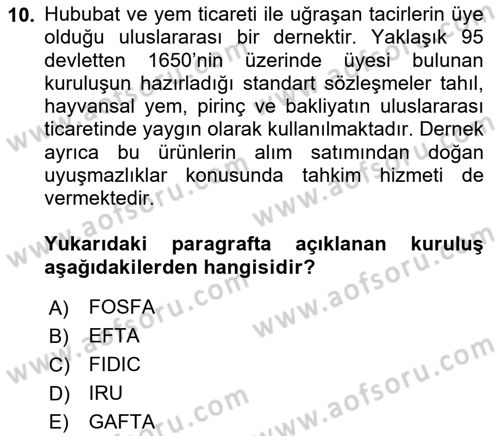 10. Hububat ve yem ticareti ile uğraşan tacirlerin üye olduğu uluslararası bir dernektir. Yaklaşık 95 devletten 1650'nin üzerinde üyesi bulunan kuruluşun hazırladığı standart sözleşmeler tahıl, hayvansal yem, pirinç ve bakliyatın uluslararası ticaretinde yaygın olarak kullanılmaktadır. Dernek ayrıca bu ürünlerin alım satımından doğan uyuşmazlıklar konusunda tahkim hizmeti de vermektedir.

Yukarıdaki paragrafta açıklanan kuruluş aşağıdakilerden hangisidir?

A) FOSFA
B) EFTA
C) FIDIC
D) IRU
E) GAFTA

www.aofsoru.com